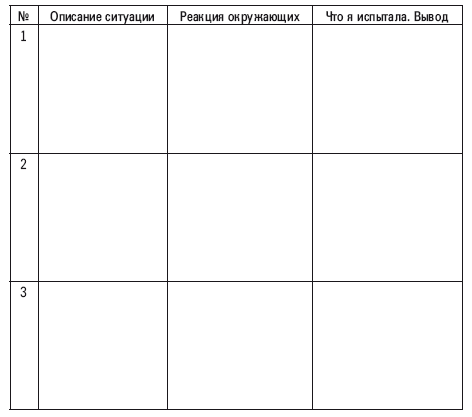 | № | Описание ситуации | Реакция окружающих | Что я испытала. Вывод |
|---|---|---|---|
| 1 | | | |
| 2 | | | |
| 3 | | | |